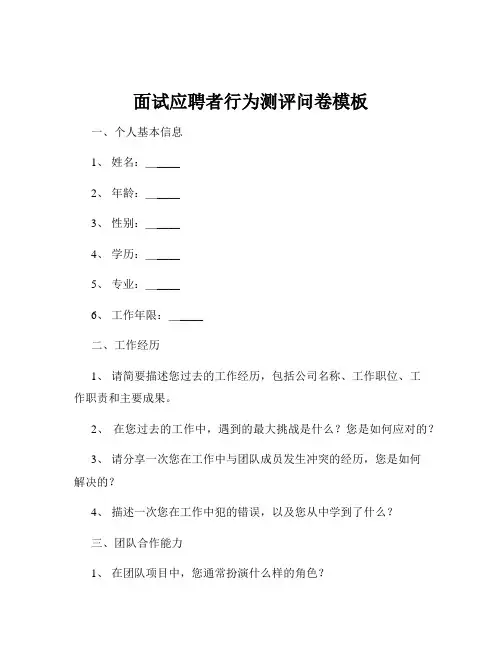 面试应聘者行为测评问卷模板

一、个人基本信息

1、姓名：______

2、年龄：______

3、性别：______

4、学历：______

5、专业：______

6、工作年限：______

二、工作经历

1、请简要描述您过去的工作经历，包括公司名称、工作职位、工作职责和主要成果。

2、在您过去的工作中，遇到的最大挑战是什么？您是如何应对的？

3、请分享一次您在工作中与团队成员发生冲突的经历，您是如何解决的？

4、描述一次您在工作中犯的错误，以及您从中学到了什么？

三、团队合作能力

1、在团队项目中，您通常扮演什么样的角色？